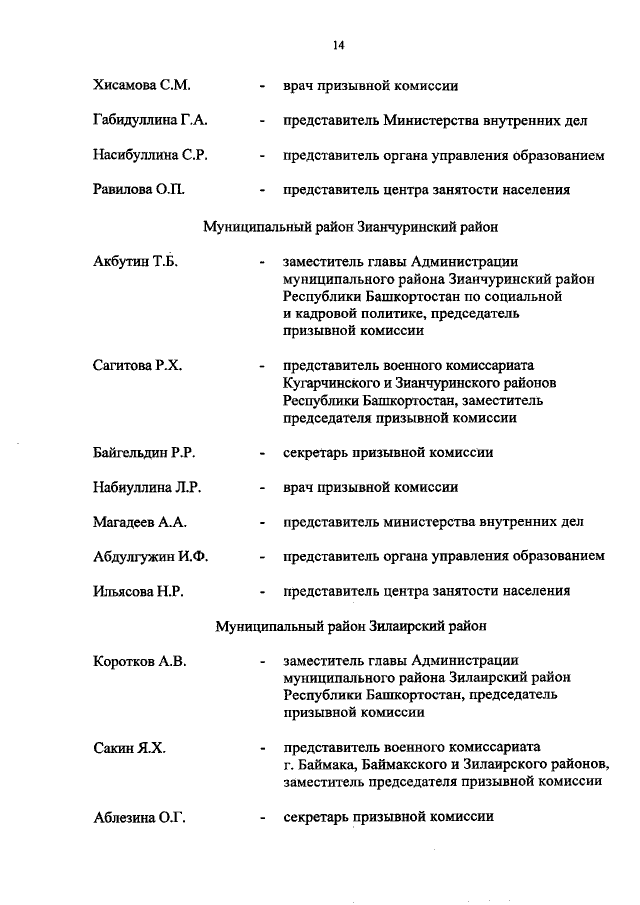 14

Хисамова С.М. - врач призывной комиссии

Габидуллина Г.А. - представитель Министерства внутренних дел

Насибуллина С.Р. - представитель органа управления образованием

Равилова О.П. - представитель центра занятости населения

Муниципальный район Зианчуринский район

Акбутин Т.Б. - заместитель главы Администрации муниципального района Зианчуринский район Республики Башкортостан по социальной и кадровой политике, председатель призывной комиссии

Сагитова Р.Х. - представитель военного комиссариата Кугарчинского и Зианчуринского районов Республики Башкортостан, заместитель председателя призывной комиссии

Байгельдин Р.Р. - секретарь призывной комиссии

Набиуллина Л.Р. - врач призывной комиссии

Магадеев А.А. - представитель министерства внутренних дел

Абдулгужин И.Ф. - представитель органа управления образованием

Ильясова Н.Р. - представитель центра занятости населения

Муниципальный район Зилаирский район

Коротков А.В. - заместитель главы Администрации муниципального района Зилаирский район Республики Башкортостан, председатель призывной комиссии

Сакин Я.Х. - представитель военного комиссариата г. Баймака, Баймакского и Зилаирского районов, заместитель председателя призывной комиссии

Аблезина О.Г. - секретарь призывной комиссии